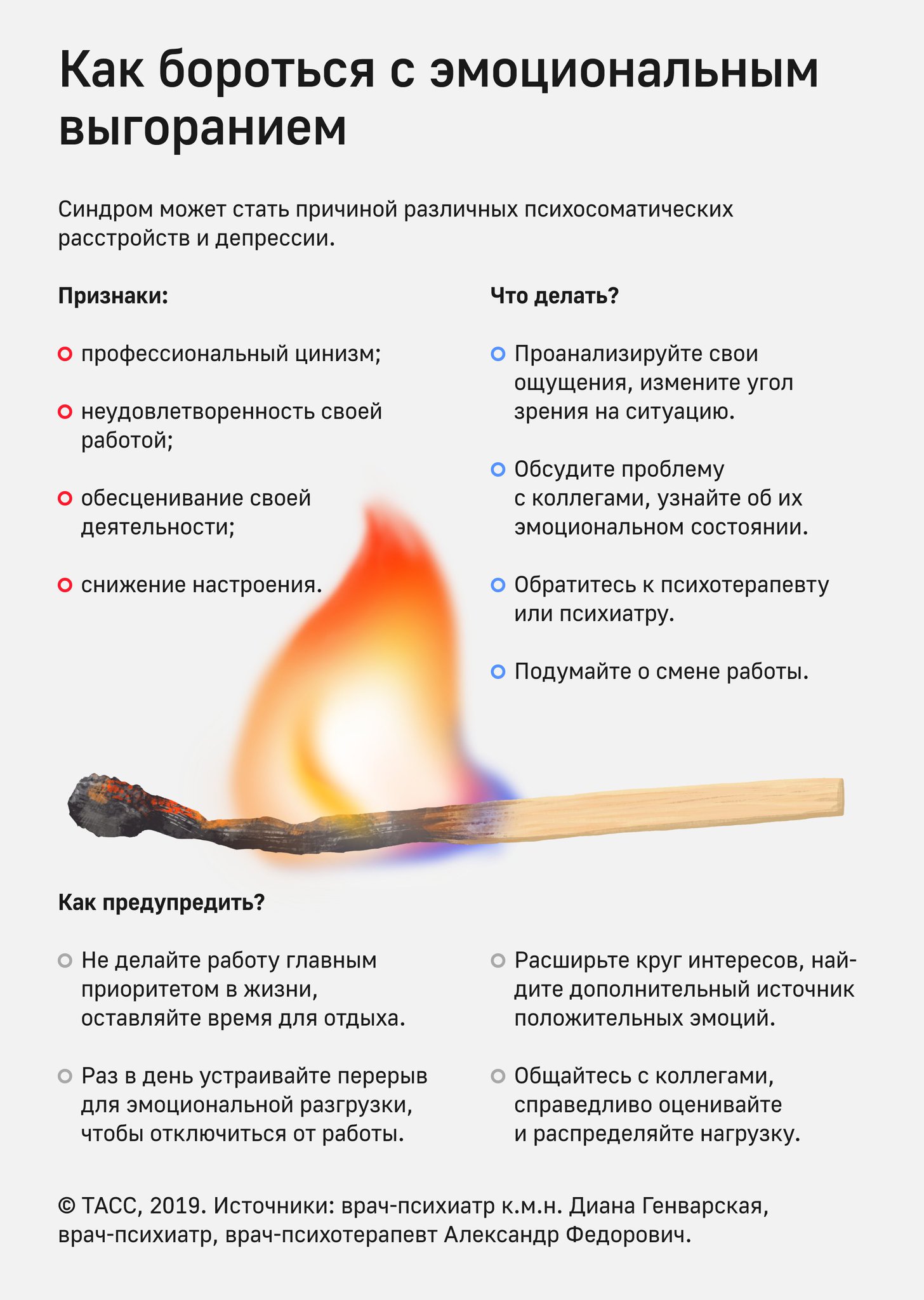 Как бороться с эмоциональным выгоранием

Синдром может стать причиной различных психосоматических расстройств и депрессии.

Признаки:

профессиональный цинизм;

неудовлетворенность своей работой;

обесценивание своей деятельности;

снижение настроения.

Что делать?

Проанализируйте свои ощущения, измените угол зрения на ситуацию.

Обсудите проблему с коллегами, узнайте об их эмоциональном состоянии.

Обратитесь к психотерапевту или психиатру.

Подумайте о смене работы.

Как предупредить?

Не делайте работу главным приоритетом в жизни, оставляйте время для отдыха.

Раз в день устраивайте перерыв для эмоциональной разгрузки, чтобы отключиться от работы.

Расширьте круг интересов, найдите дополнительный источник положительных эмоций.

Общайтесь с коллегами, справедливо оценивайте и распределяйте нагрузку.

© ТАСС, 2019. Источники: врач-психиатр к.м.н. Диана Генварская, врач-психиатр, врач-психотерапевт Александр Федорович.